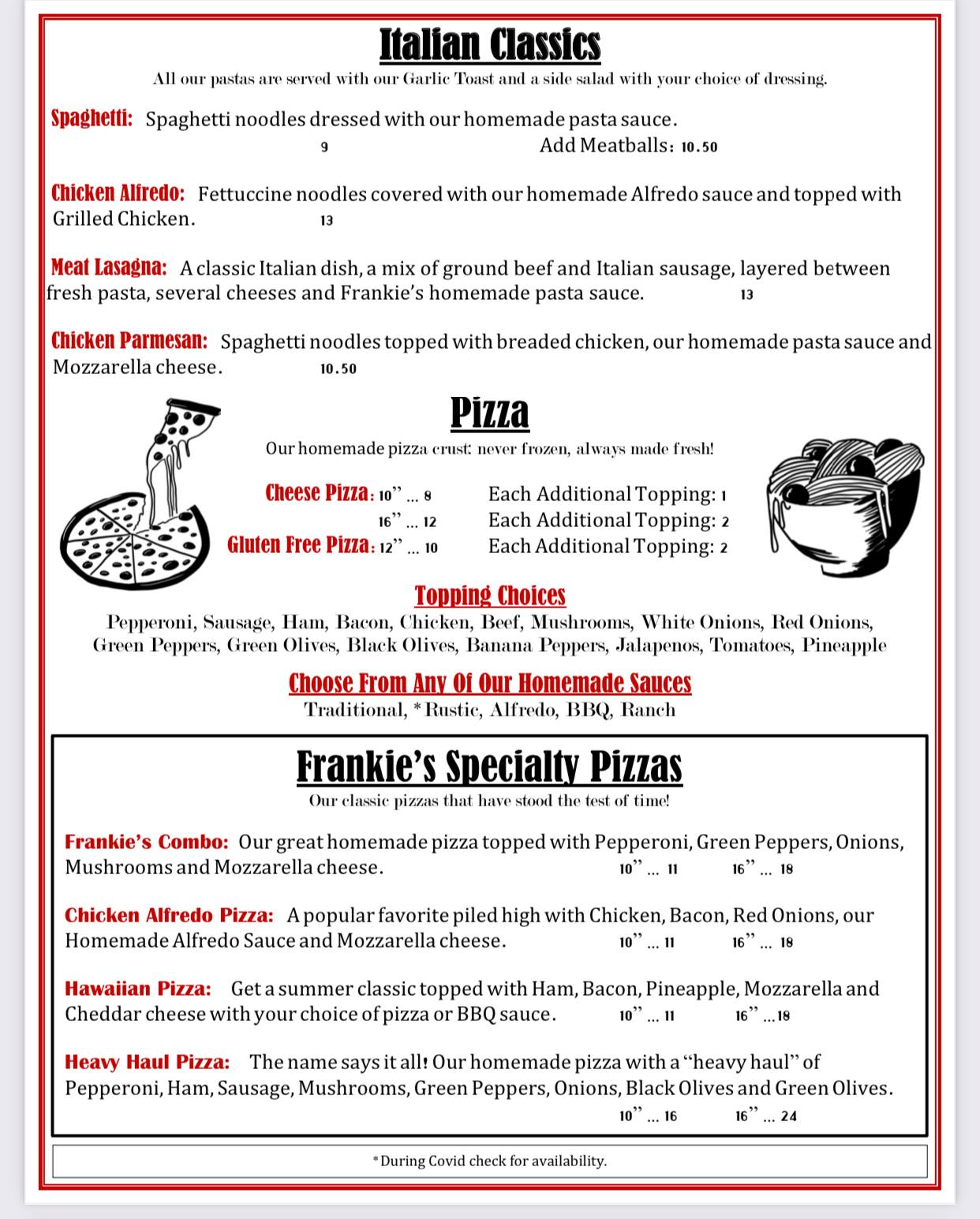 Italian Classics

All our pastas are served with our Garlic Toast and a side salad with your choice of dressing.

Spaghetti: Spaghetti noodles dressed with our homemade pasta sauce.
9 Add Meatballs: 10.50

Chicken Alfredo: Fettuccine noodles covered with our homemade Alfredo sauce and topped with Grilled Chicken. 13

Meat Lasagna: A classic Italian dish, a mix of ground beef and Italian sausage, layered between fresh pasta, several cheeses and Frankie's homemade pasta sauce. 13

Chicken Parmesan: Spaghetti noodles topped with breaded chicken, our homemade pasta sauce and Mozzarella cheese. 10.50

Pizza

Our homemade pizza crust: never frozen, always made fresh!

Cheese Pizza: 10" ... 8 Each Additional Topping: 1
16" ... 12 Each Additional Topping: 2
Gluten Free Pizza: 12" ... 10 Each Additional Topping: 2

Topping Choices

Pepperoni, Sausage, Ham, Bacon, Chicken, Beef, Mushrooms, White Onions, Red Onions, Green Peppers, Green Olives, Black Olives, Banana Peppers, Jalapenos, Tomatoes, Pineapple

Choose From Any Of Our Homemade Sauces

Traditional, *Rustic, Alfredo, BBQ, Ranch

Frankie's Specialty Pizzas

Our classic pizzas that have stood the test of time!

Frankie's Combo: Our great homemade pizza topped with Pepperoni, Green Peppers, Onions, Mushrooms and Mozzarella cheese. 10" ... 11 16" ... 18

Chicken Alfredo Pizza: A popular favorite piled high with Chicken, Bacon, Red Onions, our Homemade Alfredo Sauce and Mozzarella cheese. 10" ... 11 16" ... 18

Hawaiian Pizza: Get a summer classic topped with Ham, Bacon, Pineapple, Mozzarella and Cheddar cheese with your choice of pizza or BBQ sauce. 10" ... 11 16" ...18

Heavy Haul Pizza: The name says it all! Our homemade pizza with a "heavy haul" of Pepperoni, Ham, Sausage, Mushrooms, Green Peppers, Onions, Black Olives and Green Olives.
10" ... 16 16" ... 24

*During Covid check for availability.